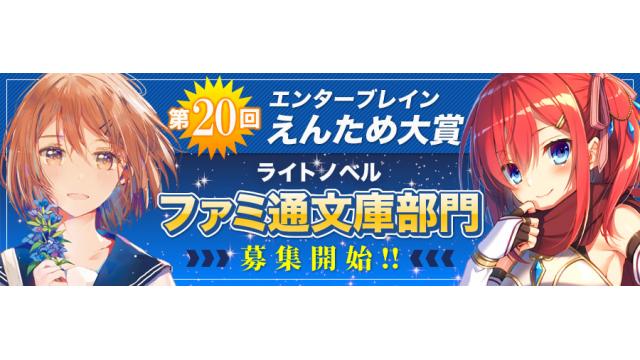 第20回
エンターブレイン
えんため大賞
ライトノベル
ファミ通文庫部門
募集開始!!